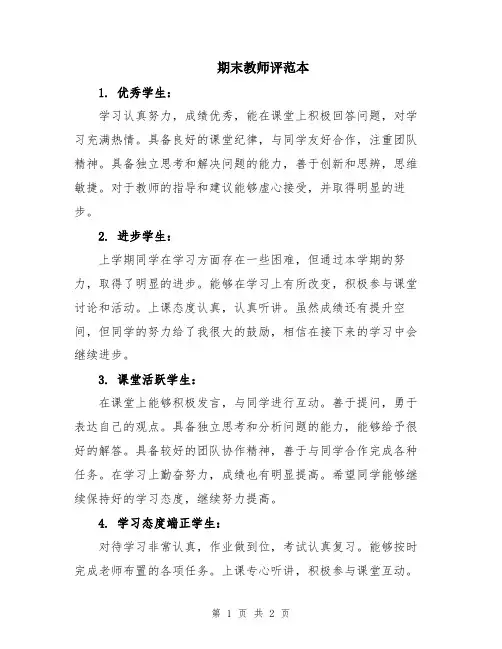 期末教师评范本

1. 优秀学生：

学习认真努力，成绩优秀，能在课堂上积极回答问题，对学习充满热情。具备良好的课堂纪律，与同学友好合作，注重团队精神。具备独立思考和解决问题的能力，善于创新和思辨，思维敏捷。对于教师的指导和建议能够虚心接受，并取得明显的进步。

2. 进步学生：

上学期同学在学习方面存在一些困难，但通过本学期的努力，取得了明显的进步。能够在学习上有所改变，积极参与课堂讨论和活动。上课态度认真，认真听讲。虽然成绩还有提升空间，但同学的努力给了我很大的鼓励，相信在接下来的学习中会继续进步。

3. 课堂活跃学生：

在课堂上能够积极发言，与同学进行互动。善于提问，勇于表达自己的观点。具备独立思考和分析问题的能力，能够给予很好的解答。具备较好的团队协作精神，善于与同学合作完成各种任务。在学习上勤奋努力，成绩也有明显提高。希望同学能够继续保持好的学习态度，继续努力提高。

4. 学习态度端正学生：

对待学习非常认真，作业做到位，考试认真复习。能够按时完成老师布置的各项任务。上课专心听讲，积极参与课堂互动。

第 1 页 共 2 页